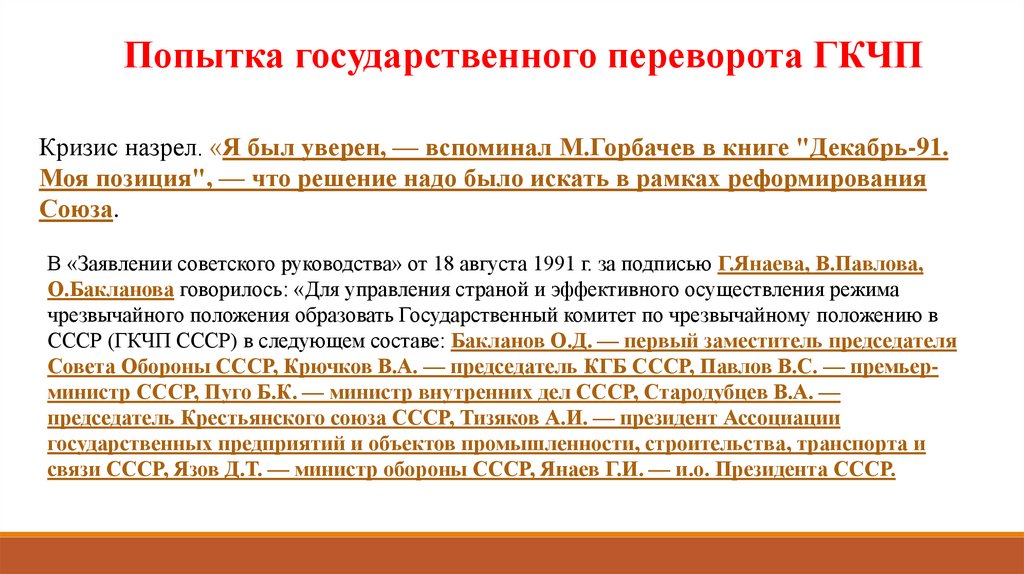 Попытка государственного переворота ГКЧП

Кризис назрел. «Я был уверен, — вспоминал М.Горбачев в книге "Декабрь-91. Моя позиция", — что решение надо было искать в рамках реформирования Союза.

В «Заявлении советского руководства» от 18 августа 1991 г. за подписью Г.Янаева, В.Павлова, О.Бакланова говорилось: «Для управления страной и эффективного осуществления режима чрезвычайного положения образовать Государственный комитет по чрезвычайному положению в СССР (ГКЧП СССР) в следующем составе: Бакланов О.Д. — первый заместитель председателя Совета Обороны СССР, Крючков В.А. — председатель КГБ СССР, Павлов В.С. — премьер-министр СССР, Пуго Б.К. — министр внутренних дел СССР, Стародубцев В.А. — председатель Крестьянского союза СССР, Тизяков А.И. — президент Ассоциации государственных предприятий и объектов промышленности, строительства, транспорта и связи СССР, Язов Д.Т. — министр обороны СССР, Янаев Г.И. — и.о. Президента СССР.